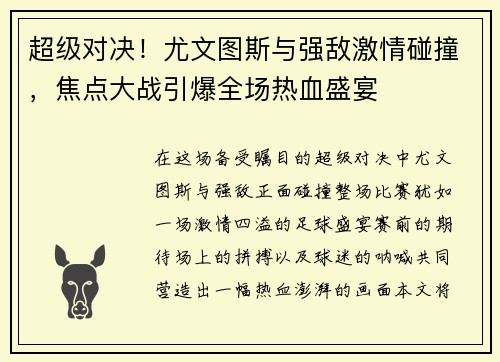 超级对决！尤文图斯与强敌激情碰撞，焦点大战引爆全场热血盛宴

在这场备受瞩目的超级对决中尤文图斯与强敌正面碰撞整场比赛犹如一场激情四溢的足球盛宴赛前的期待场上的拼搏以及球迷的呐喊共同营造出一幅热血澎湃的画面本文将